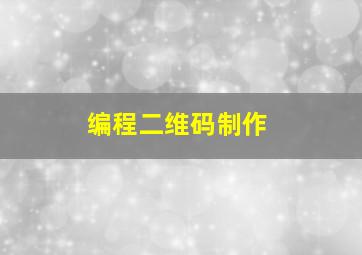 编程二维码制作